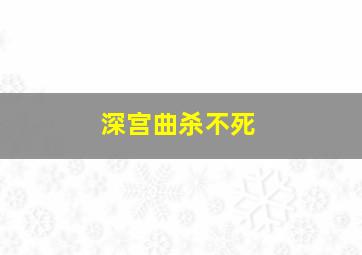 深宫曲杀不死